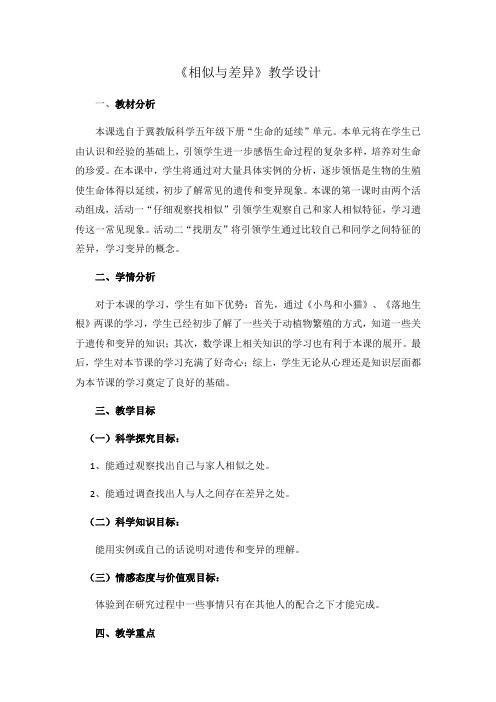 《相似与差异》教学设计

一、教材分析

本课选自于冀教版科学五年级下册“生命的延续”单元。本单元将在学生已由认识和经验的基础上，引领学生进一步感悟生命过程的复杂多样，培养对生命的珍爱。在本课中，学生将通过对大量具体实例的分析，逐步领悟是生物的生殖使生命体得以延续，初步了解常见的遗传和变异现象。本课的第一课时由两个活动组成，活动一“仔细观察找相似”引领学生观察自己和家人相似特征，学习遗传这一常见现象。活动二“找朋友”将引领学生通过比较自己和同学之间特征的差异，学习变异的概念。

二、学情分析

对于本课的学习，学生有如下优势：首先，通过《小鸟和小猫》、《落地生根》两课的学习，学生已经初步了解了一些关于动植物繁殖的方式，知道一些关于遗传和变异的知识；其次，数学课上相关知识的学习也有利于本课的展开。最后，学生对本节课的学习充满了好奇心；综上，学生无论从心理还是知识层面都为本节课的学习奠定了良好的基础。

三、教学目标

（一）科学探究目标：

1、能通过观察找出自己与家人相似之处。

2、能通过调查找出人与人之间存在差异之处。

（二）科学知识目标：

能用实例或自己的话说明对遗传和变异的理解。

（三）情感态度与价值观目标：

体验到在研究过程中一些事情只有在其他人的配合之下才能完成。

四、教学重点